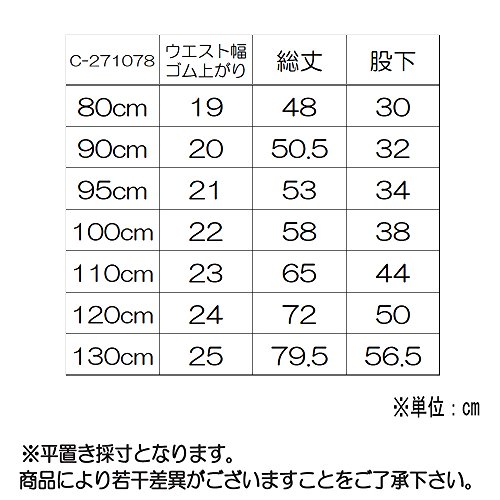 | C-271078 | ウエスト幅ゴム上がり | 総丈 | 股下 |
|---|---|---|---|
| 80cm | 19 | 48 | 30 |
| 90cm | 20 | 50.5 | 32 |
| 95cm | 21 | 53 | 34 |
| 100cm | 22 | 58 | 38 |
| 110cm | 23 | 65 | 44 |
| 120cm | 24 | 72 | 50 |
| 130cm | 25 | 79.5 | 56.5 |

※単位：cm

※平置き採寸となります。
商品により若干差異がございますことをご了承下さい。